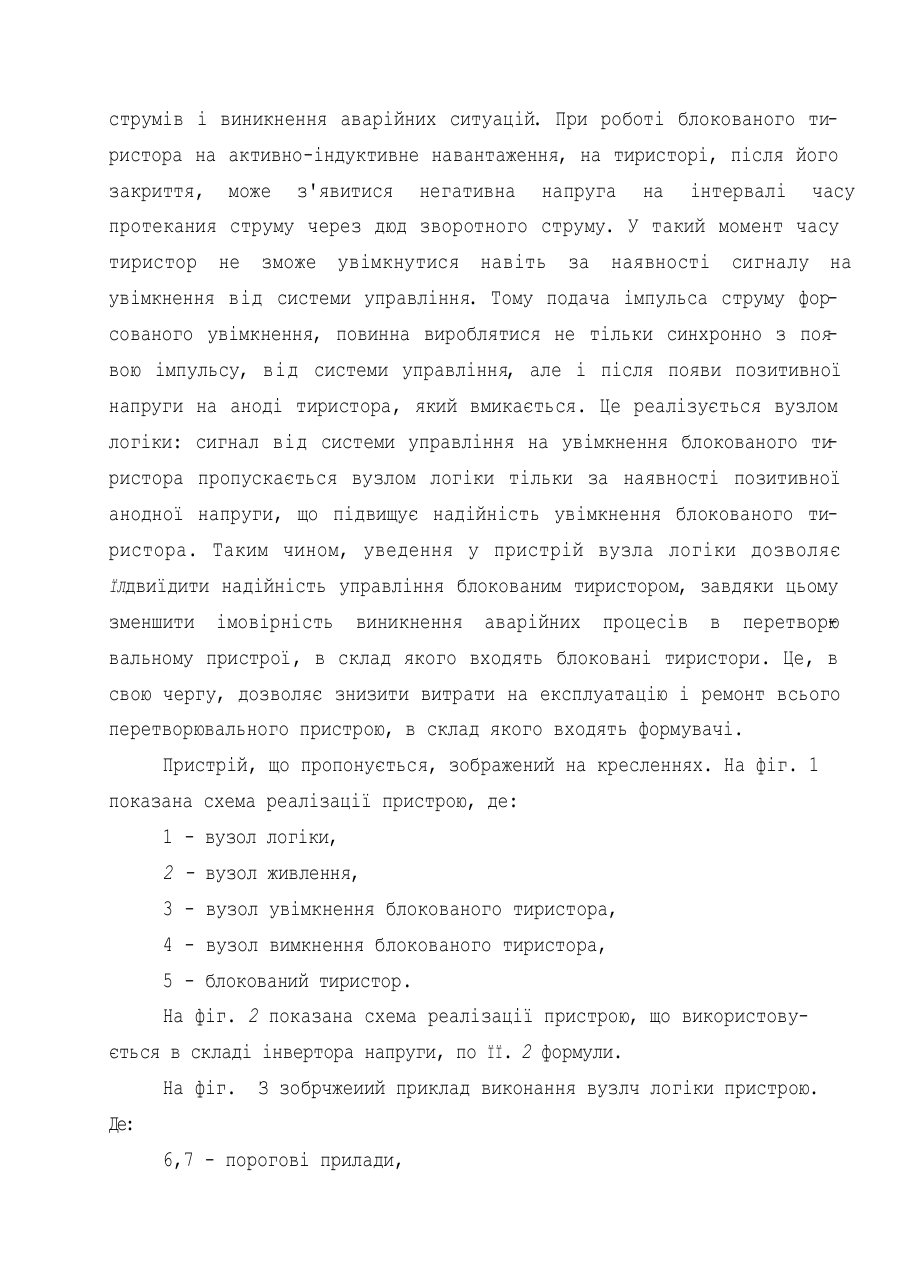 струмів і виникнення аварійних ситуацій. При роботі блокованого тиристора на активно-індуктивне навантаження, на тиристорі, після його закриття, може з'явитися негативна напруга на інтервалі часу протекания струму через дюд зворотного струму. У такий момент часу тиристор не зможе увімкнутися навіть за наявності сигналу на увімкнення від системи управління. Тому подача імпульса струму форсованого увімкнення, повинна вироблятися не тільки синхронно з появою імпульсу, від системи управління, але і після появи позитивної напруги на аноді тиристора, який вмикається. Це реалізується вузлом логіки: сигнал від системи управління на увімкнення блокованого тиристора пропускається вузлом логіки тільки за наявності позитивної анодної напруги, що підвищує надійність увімкнення блокованого тиристора. Таким чином, уведення у пристрій вузла логіки дозволяє їлдвиїдити надійність управління блокованим тиристором, завдяки цьому зменшити імовірність виникнення аварійних процесів в перетворювальному пристрої, в склад якого входять блоковані тиристори. Це, в свою чергу, дозволяє знизити витрати на експлуатацію і ремонт всього перетворювального пристрою, в склад якого входять формувачі.

Пристрій, що пропонується, зображений на кресленнях. На фіг. 1 показана схема реалізації пристрою, де:

1 - вузол логіки,

2 - вузол живлення,

3 - вузол увімкнення блокованого тиристора,

4 - вузол вимкнення блокованого тиристора,

5 - блокований тиристор.

На фіг. 2 показана схема реалізації пристрою, що використовується в складі інвертора напруги, по її. 2 формули.

На фіг. 3 зобрчжеиий приклад виконання вузлч логіки пристрою. Де:

6,7 - порогові прилади,